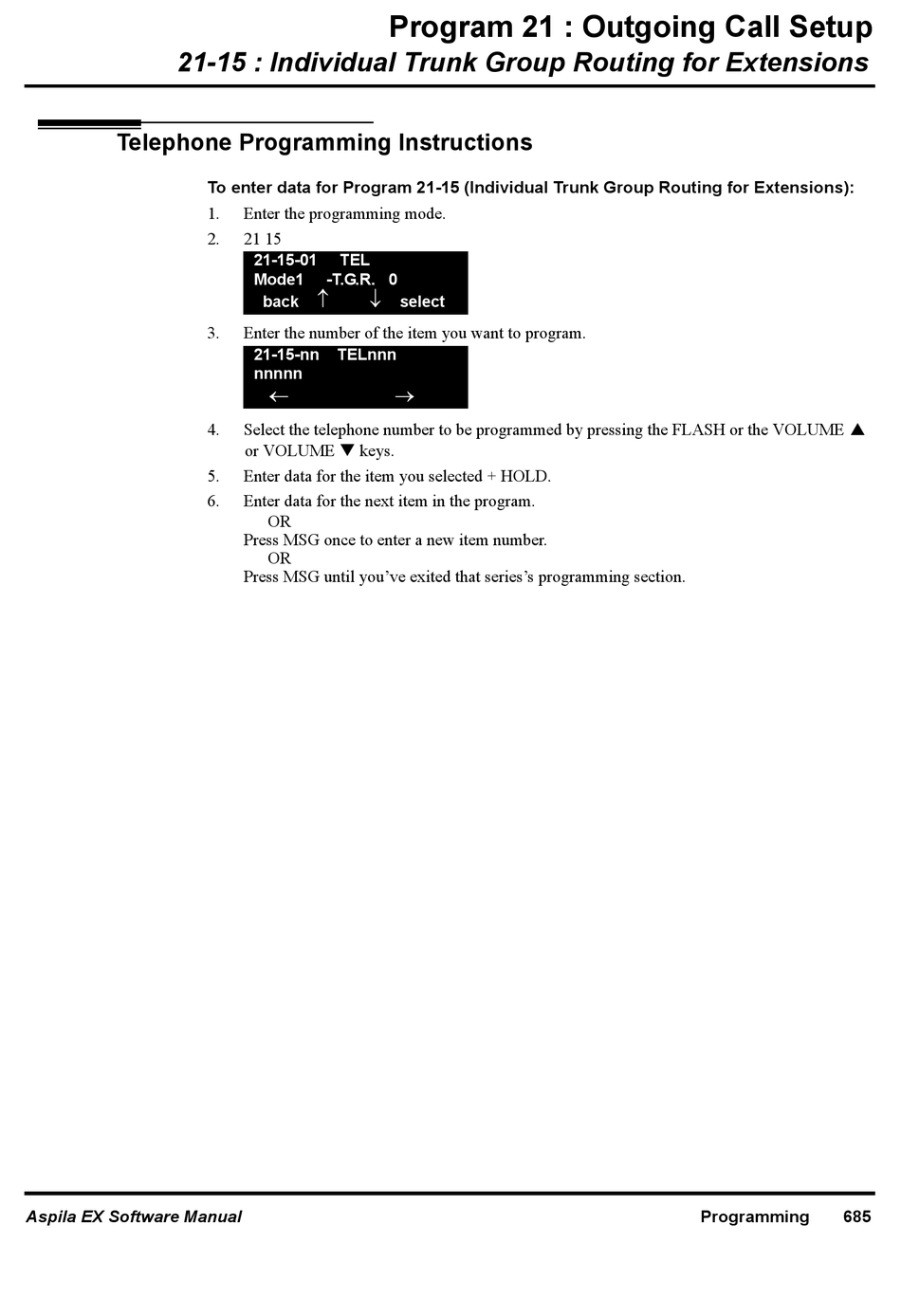 Program 21 : Outgoing Call Setup
21-15 : Individual Trunk Group Routing for Extensions

Telephone Programming Instructions

To enter data for Program 21-15 (Individual Trunk Group Routing for Extensions):

1. Enter the programming mode.
2. 21 15

21-15-01 TEL
Mode1 -T.G.R. 0
back ↑ ↓ select

3. Enter the number of the item you want to program.

21-15-nn TELnnn
nnnnn
← →

4. Select the telephone number to be programmed by pressing the FLASH or the VOLUME ▲ or VOLUME ▼ keys.
5. Enter data for the item you selected + HOLD.
6. Enter data for the next item in the program.
OR
Press MSG once to enter a new item number.
OR
Press MSG until you've exited that series's programming section.

Aspila EX Software Manual Programming 685